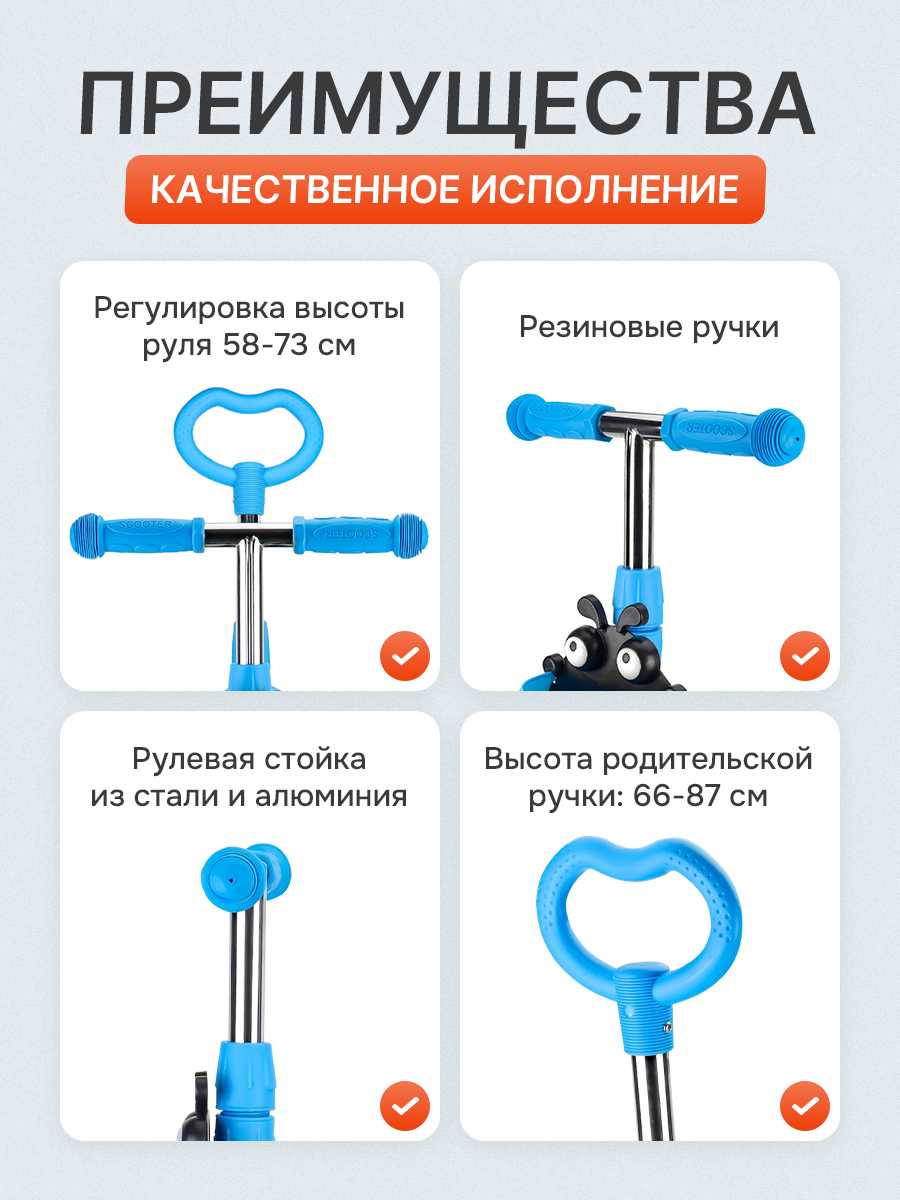 ПРЕИМУЩЕСТВА

КАЧЕСТВЕННОЕ ИСПОЛНЕНИЕ

Регулировка высоты руля 58-73 см

SCOOTER SCOOTER

Резиновые ручки

SCOOTER

Рулевая стойка из стали и алюминия

Высота родительской ручки: 66-87 см